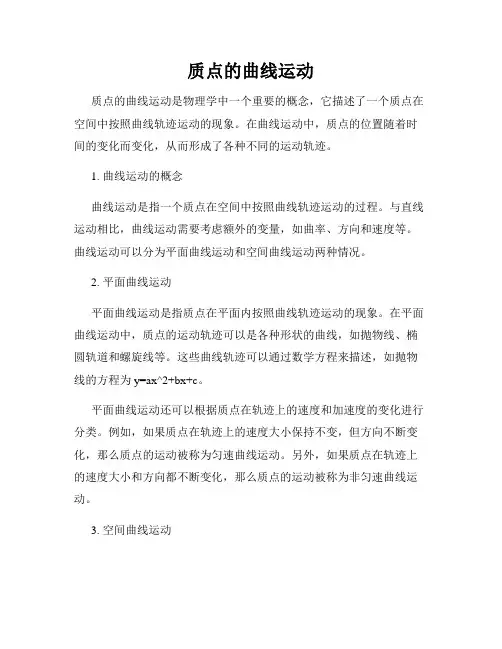 质点的曲线运动

质点的曲线运动是物理学中一个重要的概念，它描述了一个质点在空间中按照曲线轨迹运动的现象。在曲线运动中，质点的位置随着时间的变化而变化，从而形成了各种不同的运动轨迹。

1. 曲线运动的概念

曲线运动是指一个质点在空间中按照曲线轨迹运动的过程。与直线运动相比，曲线运动需要考虑额外的变量，如曲率、方向和速度等。曲线运动可以分为平面曲线运动和空间曲线运动两种情况。

2. 平面曲线运动

平面曲线运动是指质点在平面内按照曲线轨迹运动的现象。在平面曲线运动中，质点的运动轨迹可以是各种形状的曲线，如抛物线、椭圆轨道和螺旋线等。这些曲线轨迹可以通过数学方程来描述，如抛物线的方程为 y=ax^2+bx+c。

平面曲线运动还可以根据质点在轨迹上的速度和加速度的变化进行分类。例如，如果质点在轨迹上的速度大小保持不变，但方向不断变化，那么质点的运动被称为匀速曲线运动。另外，如果质点在轨迹上的速度大小和方向都不断变化，那么质点的运动被称为非匀速曲线运动。

3. 空间曲线运动